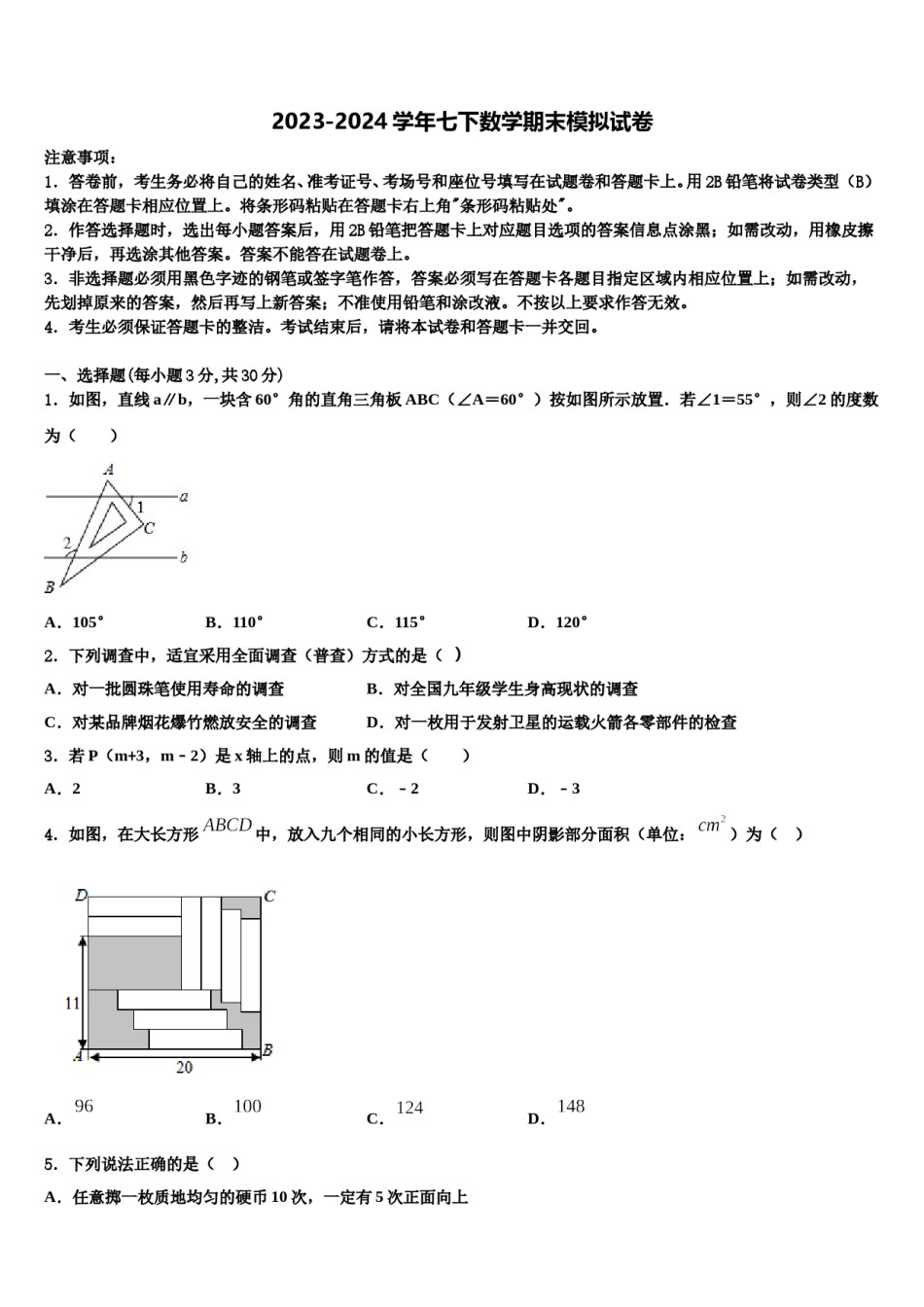 2023-2024 学年七下数学期末模拟试卷

注意事项：
1．答卷前，考生务必将自己的姓名、准考证号、考场号和座位号填写在试题卷和答题卡上。用 2B 铅笔将试卷类型（B）填涂在答题卡相应位置上。将条形码粘贴在答题卡右上角"条形码粘贴处"。
2．作答选择题时，选出每小题答案后，用 2B 铅笔把答题卡上对应题目选项的答案信息点涂黑；如需改动，用橡皮擦干净后，再选涂其他答案。答案不能答在试题卷上。
3．非选择题必须用黑色字迹的钢笔或签字笔作答，答案必须写在答题卡各题目指定区域内相应位置上；如需改动，先划掉原来的答案，然后再写上新答案；不准使用铅笔和涂改液。不按以上要求作答无效。
4．考生必须保证答题卡的整洁。考试结束后，请将本试卷和答题卡一并交回。

一、选择题(每小题 3 分，共 30 分)
1．如图，直线 a∥b，一块含 60° 角的直角三角板 ABC（∠A＝60°）按如图所示放置．若∠1＝55°，则∠2 的度数为（　　）

A
1
a
C
2
b
B

A．105°　　B．110°　　C．115°　　D．120°
2．下列调查中，适宜采用全面调查（普查）方式的是（ ）
A．对一批圆珠笔使用寿命的调查　　B．对全国九年级学生身高现状的调查
C．对某品牌烟花爆竹燃放安全的调查　　D．对一枚用于发射卫星的运载火箭各零部件的检查
3．若 P（m+3，m－2）是 x 轴上的点，则 m 的值是（　　）
A．2　　B．3　　C．－2　　D．－3
4．如图，在大长方形 $ABCD$ 中，放入九个相同的小长方形，则图中阴影部分面积（单位：$cm^2$）为（ ）

D
C
11
A
B
20

A．$96$　　B．$100$　　C．$124$　　D．$148$
5．下列说法正确的是（ ）
A．任意掷一枚质地均匀的硬币 10 次，一定有 5 次正面向上